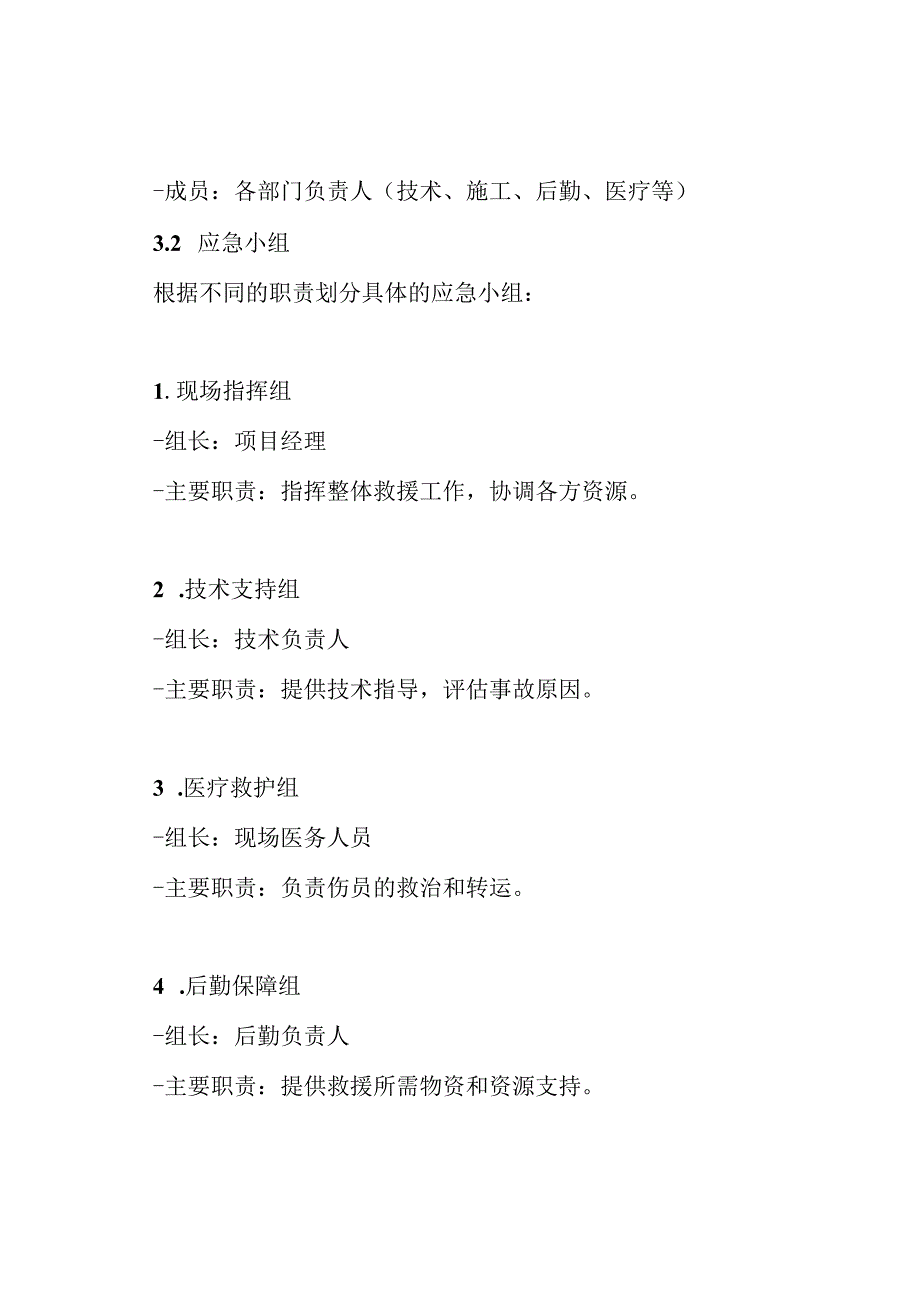 -成员：各部门负责人（技术、施工、后勤、医疗等）

3.2 应急小组

根据不同的职责划分具体的应急小组：

1. 现场指挥组

-组长：项目经理

-主要职责：指挥整体救援工作，协调各方资源。

2 .技术支持组

-组长：技术负责人

-主要职责：提供技术指导，评估事故原因。

3 .医疗救护组

-组长：现场医务人员

-主要职责：负责伤员的救治和转运。

4 .后勤保障组

-组长：后勤负责人

-主要职责：提供救援所需物资和资源支持。